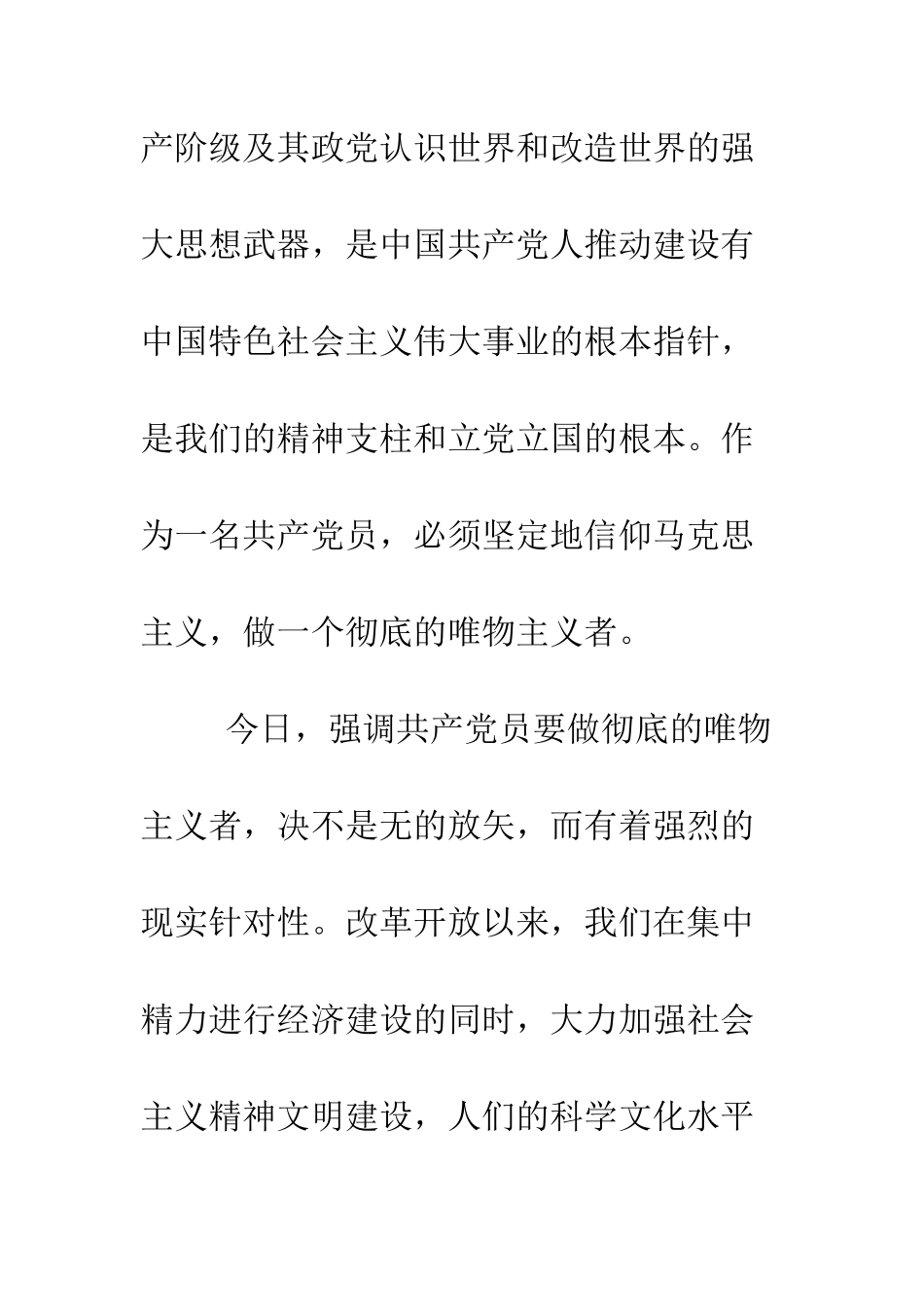 产阶级及其政党认识世界和改造世界的强大思想武器，是中国共产党人推动建设有中国特色社会主义伟大事业的根本指针，是我们的精神支柱和立党立国的根本。作为一名共产党员，必须坚定地信仰马克思主义，做一个彻底的唯物主义者。

今日，强调共产党员要做彻底的唯物主义者，决不是无的放矢，而有着强烈的现实针对性。改革开放以来，我们在集中精力进行经济建设的同时，大力加强社会主义精神文明建设，人们的科学文化水平